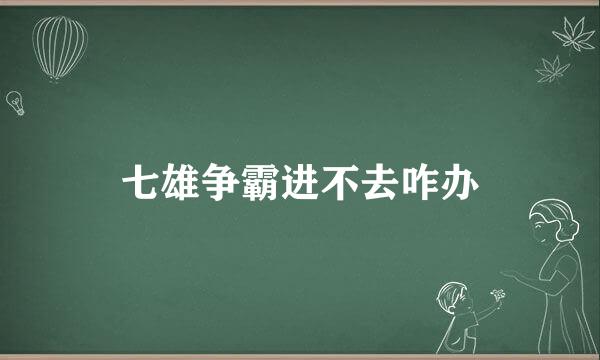 七雄争霸进不去咋办